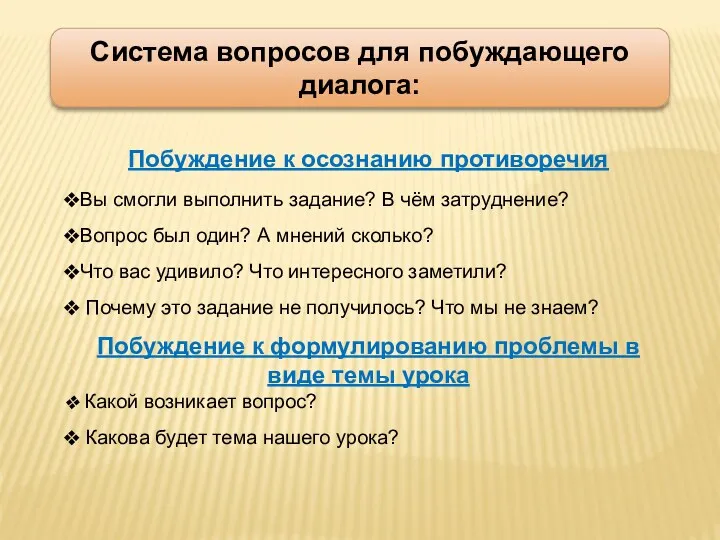 Система вопросов для побуждающего диалога:

Побуждение к осознанию противоречия

❖Вы смогли выполнить задание? В чём затруднение?

❖Вопрос был один? А мнений сколько?

❖Что вас удивило? Что интересного заметили?

❖ Почему это задание не получилось? Что мы не знаем?

Побуждение к формулированию проблемы в виде темы урока

❖ Какой возникает вопрос?

❖ Какова будет тема нашего урока?